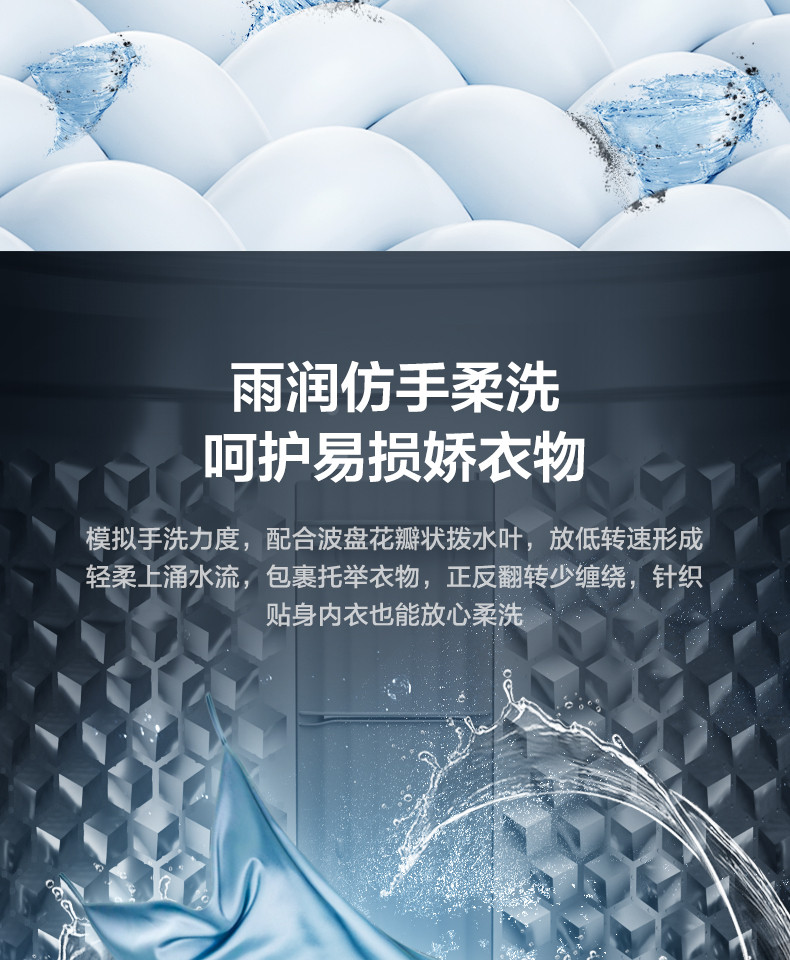 雨润仿手柔洗
呵护易损娇衣物

模拟手洗力度，配合波盘花瓣状拨水叶，放低转速形成轻柔上涌水流，包裹托举衣物，正反翻转少缠绕，针织贴身内衣也能放心柔洗